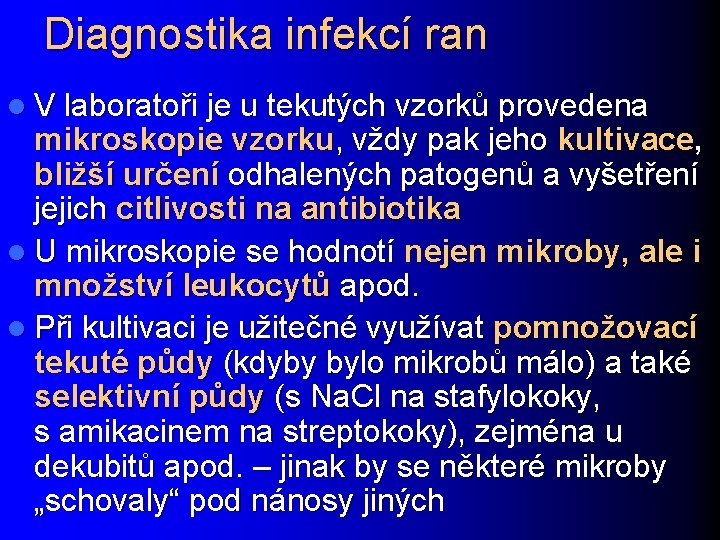 Diagnostika infekcí ran

V laboratoři je u tekutých vzorků provedena mikroskopie vzorku, vždy pak jeho kultivace, bližší určení odhalených patogenů a vyšetření jejich citlivosti na antibiotika

U mikroskopie se hodnotí nejen mikroby, ale i množství leukocytů apod.

Při kultivaci je užitečné využívat pomnožovací tekuté půdy (kdyby bylo mikrobů málo) a také selektivní půdy (s NaCl na stafylokoky, s amikacinem na streptokoky), zejména u dekubitů apod. – jinak by se některé mikroby „schovaly“ pod nánosy jiných